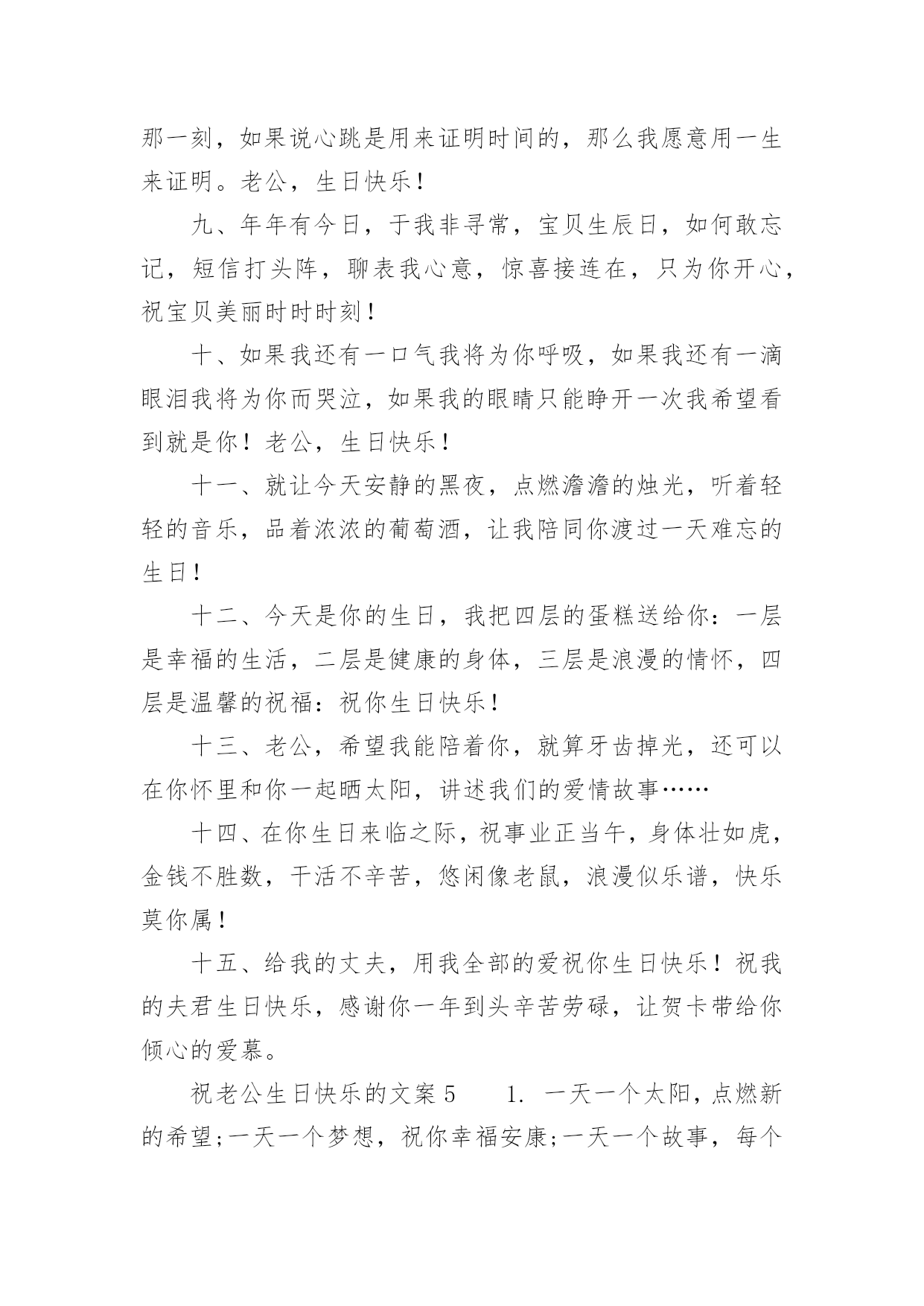 那一刻，如果说心跳是用来证明时间的，那么我愿意用一生来证明。老公，生日快乐！

九、年年有今日，于我非寻常，宝贝生辰日，如何敢忘记，短信打头阵，聊表我心意，惊喜接连在，只为你开心，祝宝贝美丽时时时刻！

十、如果我还有一口气我将为你呼吸，如果我还有一滴眼泪我将为你而哭泣，如果我的眼睛只能睁开一次我希望看到就是你！老公，生日快乐！

十一、就让今天安静的黑夜，点燃澹澹的烛光，听着轻轻的音乐，品着浓浓的葡萄酒，让我陪同你渡过一天难忘的生日！

十二、今天是你的生日，我把四层的蛋糕送给你：一层是幸福的生活，二层是健康的身体，三层是浪漫的情怀，四层是温馨的祝福：祝你生日快乐！

十三、老公，希望我能陪着你，就算牙齿掉光，还可以在你怀里和你一起晒太阳，讲述我们的爱情故事……

十四、在你生日来临之际，祝事业正当午，身体壮如虎，金钱不胜数，干活不辛苦，悠闲像老鼠，浪漫似乐谱，快乐莫你属！

十五、给我的丈夫，用我全部的爱祝你生日快乐！祝我的夫君生日快乐，感谢你一年到头辛苦劳碌，让贺卡带给你倾心的爱慕。

祝老公生日快乐的文案5　　1. 一天一个太阳，点燃新的希望;一天一个梦想，祝你幸福安康;一天一个故事，每个